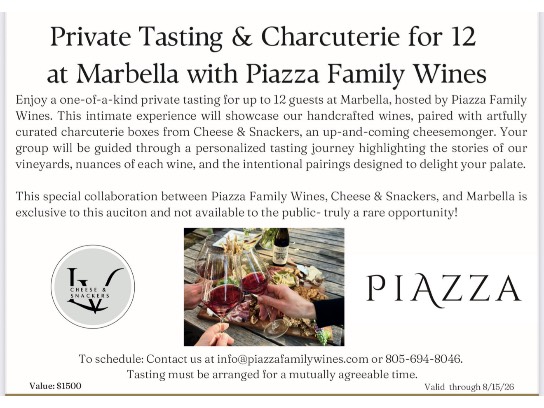 Private Tasting & Charcuterie for 12 at Marbella with Piazza Family Wines

Enjoy a one-of-a-kind private tasting for up to 12 guests at Marbella, hosted by Piazza Family Wines. This intimate experience will showcase our handcrafted wines, paired with artfully curated charcuterie boxes from Cheese & Snackers, an up-and-coming cheesemonger. Your group will be guided through a personalized tasting journey highlighting the stories of our vineyards, nuances of each wine, and the intentional pairings designed to delight your palate.

This special collaboration between Piazza Family Wines, Cheese & Snackers, and Marbella is exclusive to this auciton and not available to the public- truly a rare opportunity!

CHEESE & SNACKERS

PIAZZA

To schedule: Contact us at info@piazzafamilywines.com or 805-694-8046.
Tasting must be arranged for a mutually agreeable time.

Value: $1500

Valid through 8/15/26